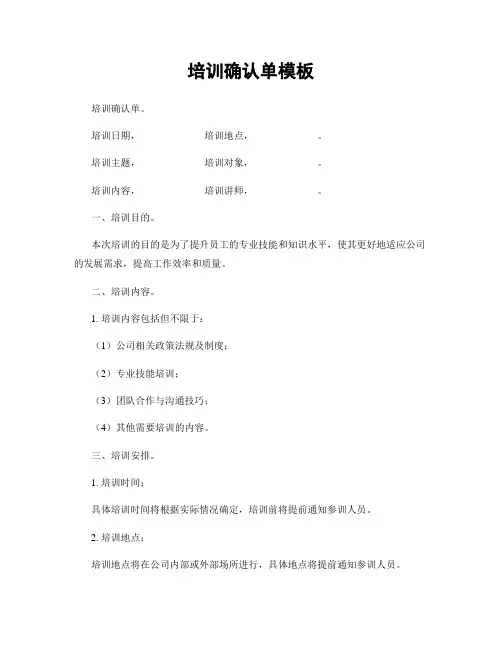 培训确认单模板

培训确认单。

培训日期，　　　　　　培训地点，　　　　　。

培训主题，　　　　　　培训对象，　　　　　。

培训内容，　　　　　　培训讲师，　　　　　。

一、培训目的。

本次培训的目的是为了提升员工的专业技能和知识水平，使其更好地适应公司的发展需求，提高工作效率和质量。

二、培训内容。

1. 培训内容包括但不限于：

（1）公司相关政策法规及制度；

（2）专业技能培训；

（3）团队合作与沟通技巧；

（4）其他需要培训的内容。

三、培训安排。

1. 培训时间：

具体培训时间将根据实际情况确定，培训前将提前通知参训人员。

2. 培训地点：

培训地点将在公司内部或外部场所进行，具体地点将提前通知参训人员。